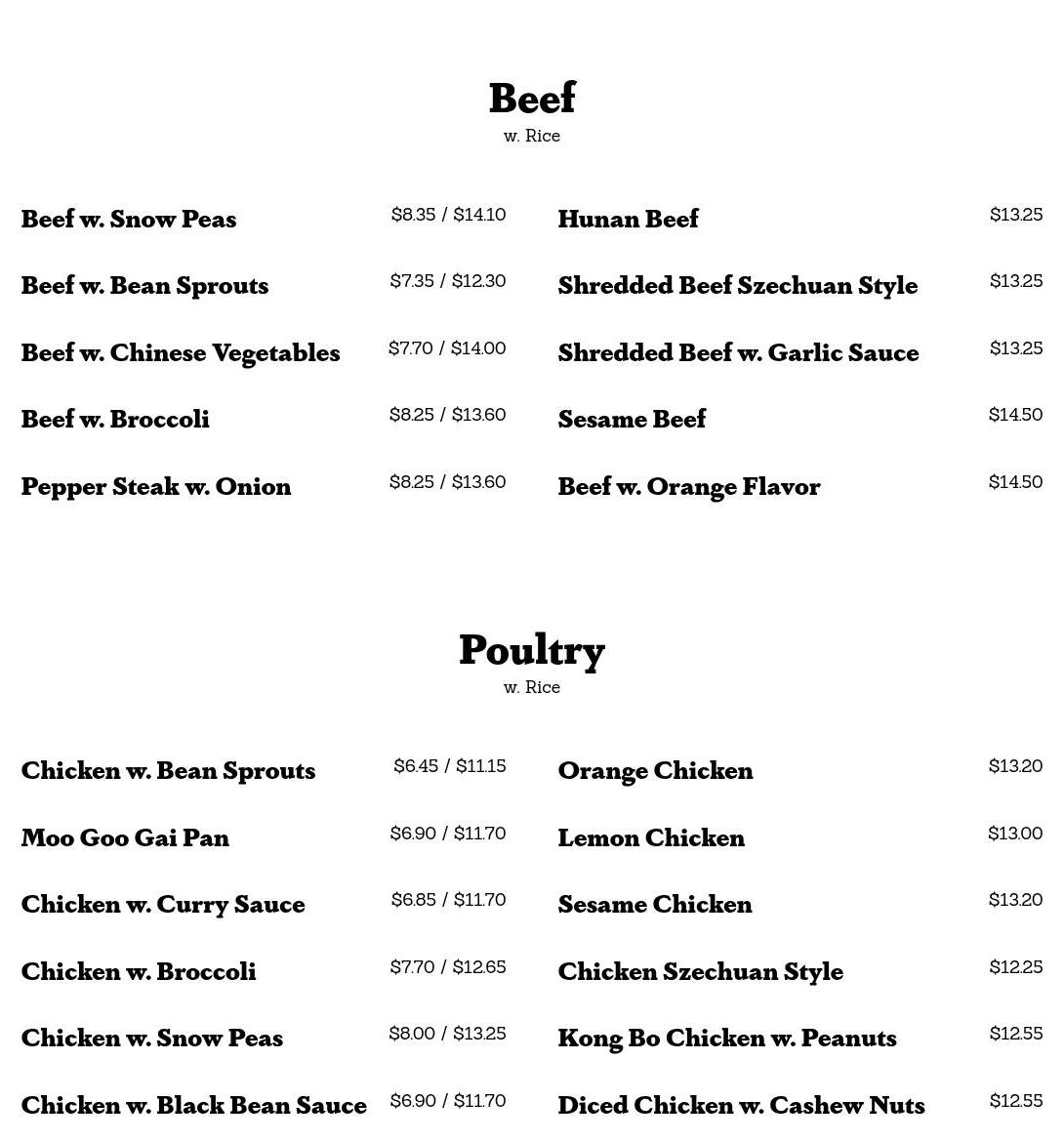 Beef
w. Rice

Beef w. Snow Peas $8.35 / $14.10
Beef w. Bean Sprouts $7.35 / $12.30
Beef w. Chinese Vegetables $7.70 / $14.00
Beef w. Broccoli $8.25 / $13.60
Pepper Steak w. Onion $8.25 / $13.60

Hunan Beef $13.25
Shredded Beef Szechuan Style $13.25
Shredded Beef w. Garlic Sauce $13.25
Sesame Beef $14.50
Beef w. Orange Flavor $14.50

Poultry
w. Rice

Chicken w. Bean Sprouts $6.45 / $11.15
Moo Goo Gai Pan $6.90 / $11.70
Chicken w. Curry Sauce $6.85 / $11.70
Chicken w. Broccoli $7.70 / $12.65
Chicken w. Snow Peas $8.00 / $13.25
Chicken w. Black Bean Sauce $6.90 / $11.70

Orange Chicken $13.20
Lemon Chicken $13.00
Sesame Chicken $13.20
Chicken Szechuan Style $12.25
Kong Bo Chicken w. Peanuts $12.55
Diced Chicken w. Cashew Nuts $12.55